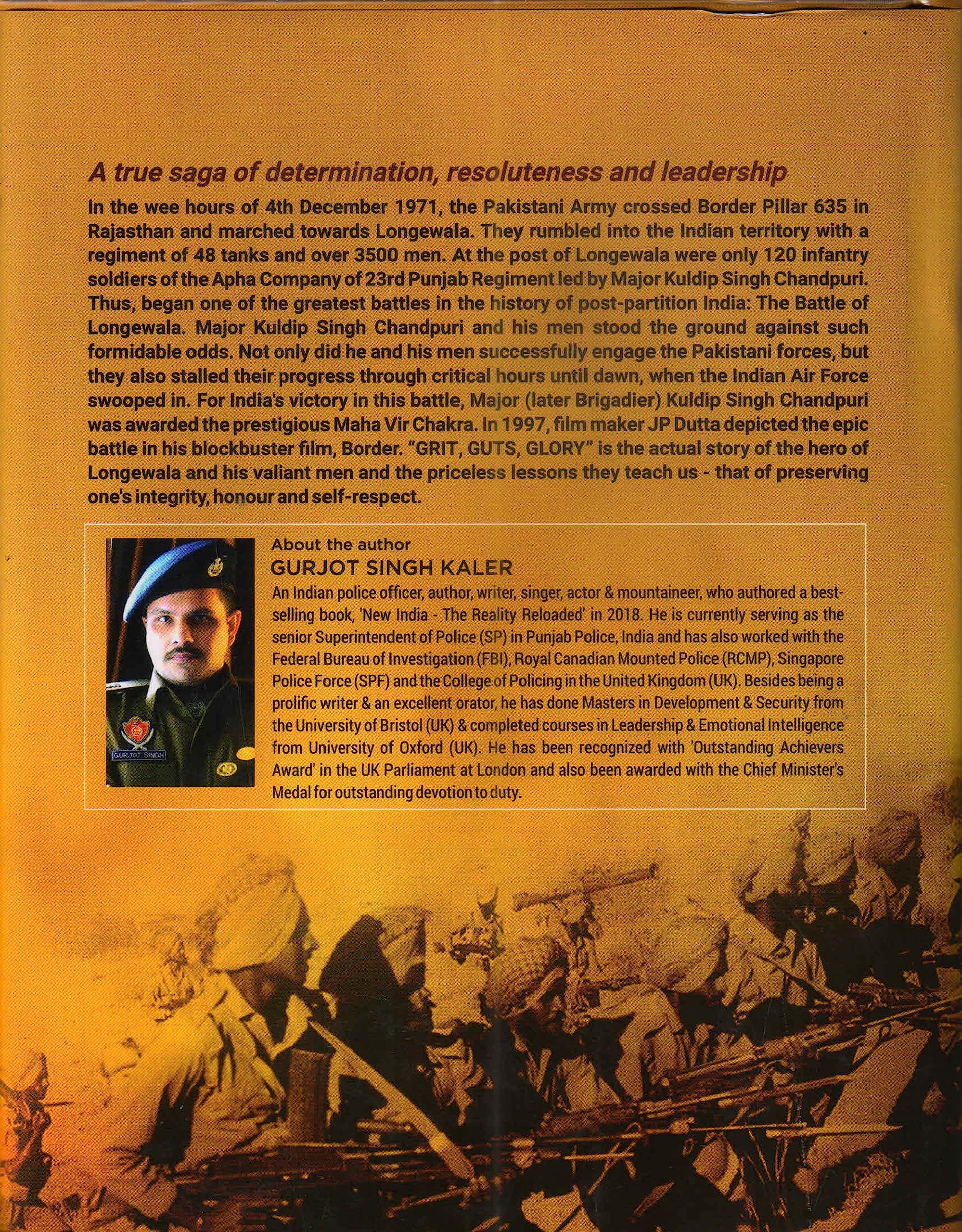 A true saga of determination, resoluteness and leadership

In the wee hours of 4th December 1971, the Pakistani Army crossed Border Pillar 635 in Rajasthan and marched towards Longewala. They rumbled into the Indian territory with a regiment of 48 tanks and over 3500 men. At the post of Longewala were only 120 infantry soldiers of the Apha Company of 23rd Punjab Regiment led by Major Kuldip Singh Chandpuri. Thus, began one of the greatest battles in the history of post-partition India: The Battle of Longewala. Major Kuldip Singh Chandpuri and his men stood the ground against such formidable odds. Not only did he and his men successfully engage the Pakistani forces, but they also stalled their progress through critical hours until dawn, when the Indian Air Force swooped in. For India's victory in this battle, Major (later Brigadier) Kuldip Singh Chandpuri was awarded the prestigious Maha Vir Chakra. In 1997, film maker JP Dutta depicted the epic battle in his blockbuster film, Border. "GRIT, GUTS, GLORY" is the actual story of the hero of Longewala and his valiant men and the priceless lessons they teach us - that of preserving one's integrity, honour and self-respect.

GURJOT SINGH

About the author
GURJOT SINGH KALER
An Indian police officer, author, writer, singer, actor & mountaineer, who authored a best-selling book, 'New India - The Reality Reloaded' in 2018. He is currently serving as the senior Superintendent of Police (SP) in Punjab Police, India and has also worked with the Federal Bureau of Investigation (FBI), Royal Canadian Mounted Police (RCMP), Singapore Police Force (SPF) and the College of Policing in the United Kingdom (UK). Besides being a prolific writer & an excellent orator, he has done Masters in Development & Security from the University of Bristol (UK) & completed courses in Leadership & Emotional Intelligence from University of Oxford (UK). He has been recognized with 'Outstanding Achievers Award' in the UK Parliament at London and also been awarded with the Chief Minister's Medal for outstanding devotion to duty.